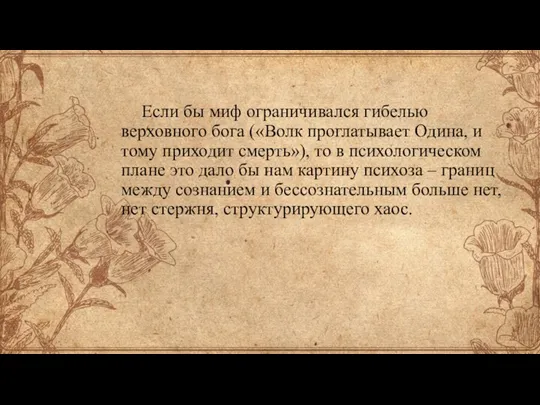 Если бы миф ограничивался гибелью верховного бога («Волк проглатывает Одина, и тому приходит смерть»), то в психологическом плане это дало бы нам картину психоза – границ между сознанием и бессознательным больше нет, нет стержня, структурирующего хаос.